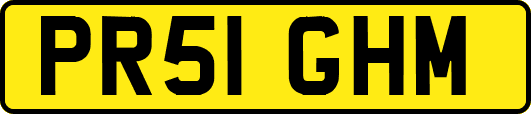 PR51 GHM